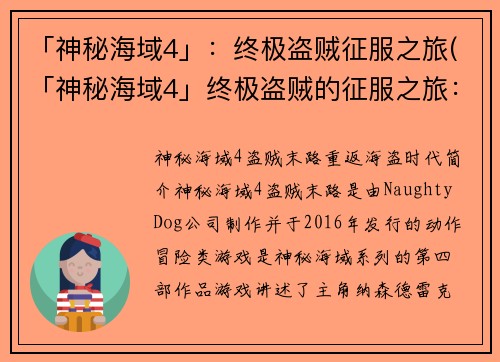 「神秘海域4」：终极盗贼征服之旅(「神秘海域4」终极盗贼的征服之旅：

神秘海域4盗贼末路重返海盗时代简介神秘海域4盗贼末路是由Naughty Dog公司制作并于2016年发行的动作冒险类游戏是神秘海域系列的第四部作品游戏讲述了主角纳森德雷克